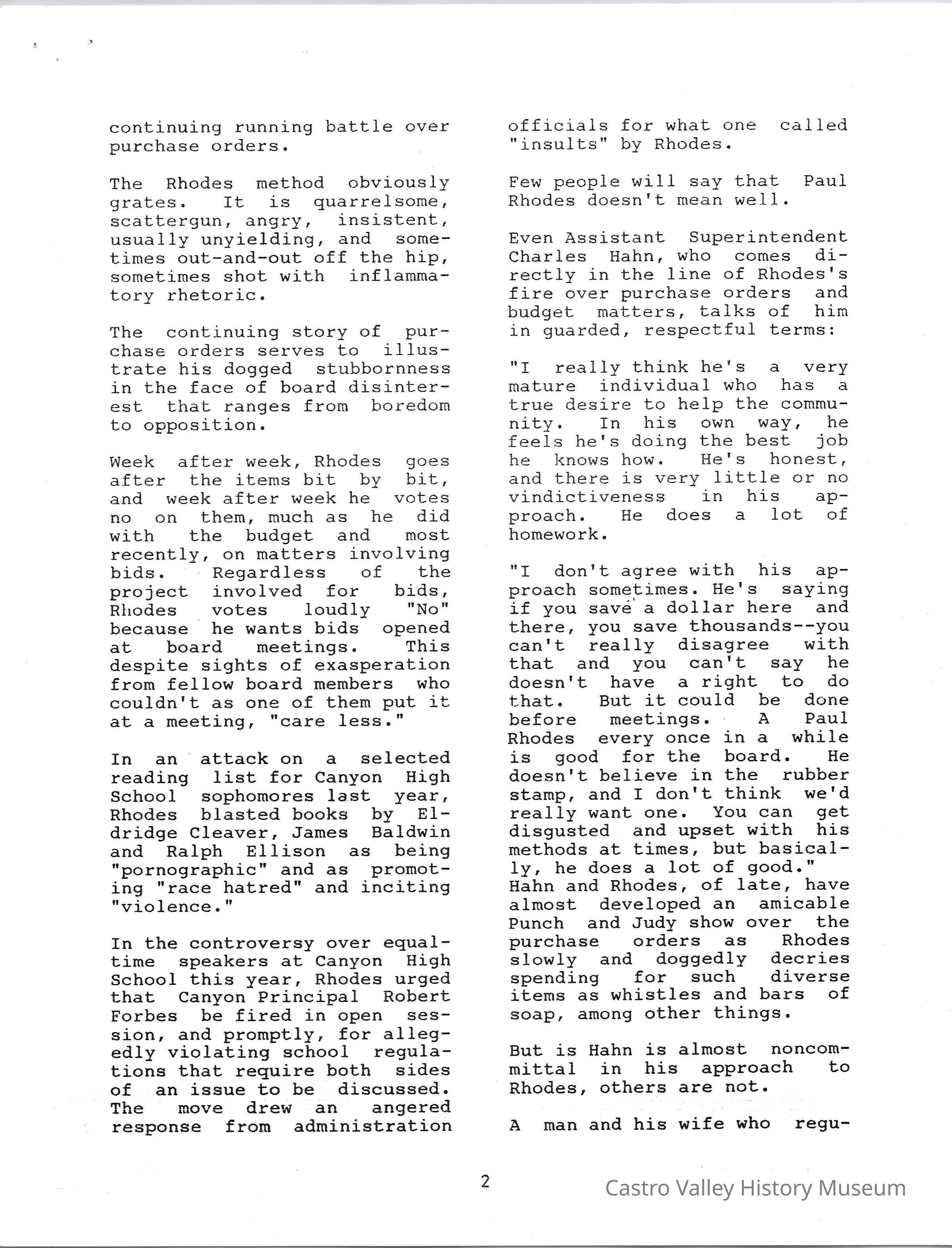 continuing running battle over purchase orders.

The Rhodes method obviously grates. It is quarrelsome, scattergun, angry, insistent, usually unyielding, and sometimes out-and-out off the hip, sometimes shot with inflammatory rhetoric.

The continuing story of purchase orders serves to illustrate his dogged stubbornness in the face of board disinterest that ranges from boredom to opposition.

Week after week, Rhodes goes after the items bit by bit, and week after week he votes no on them, much as he did with the budget and most recently, on matters involving bids. Regardless of the project involved for bids, Rhodes votes loudly "No" because he wants bids opened at board meetings. This despite sights of exasperation from fellow board members who couldn't as one of them put it at a meeting, "care less."

In an attack on a selected reading list for Canyon High School sophomores last year, Rhodes blasted books by Eldridge Cleaver, James Baldwin and Ralph Ellison as being "pornographic" and as promoting "race hatred" and inciting "violence."

In the controversy over equal-time speakers at Canyon High School this year, Rhodes urged that Canyon Principal Robert Forbes be fired in open session, and promptly, for allegedly violating school regulations that require both sides of an issue to be discussed. The move drew an angered response from administration officials for what one called "insults" by Rhodes.

Few people will say that Paul Rhodes doesn't mean well.

Even Assistant Superintendent Charles Hahn, who comes directly in the line of Rhodes's fire over purchase orders and budget matters, talks of him in guarded, respectful terms:

"I really think he's a very mature individual who has a true desire to help the community. In his own way, he feels he's doing the best job he knows how. He's honest, and there is very little or no vindictiveness in his approach. He does a lot of homework.

"I don't agree with his approach sometimes. He's saying if you save a dollar here and there, you save thousands--you can't really disagree with that and you can't say he doesn't have a right to do that. But it could be done before meetings. A Paul Rhodes every once in a while is good for the board. He doesn't believe in the rubber stamp, and I don't think we'd really want one. You can get disgusted and upset with his methods at times, but basically, he does a lot of good." Hahn and Rhodes, of late, have almost developed an amicable Punch and Judy show over the purchase orders as Rhodes slowly and doggedly decries spending for such diverse items as whistles and bars of soap, among other things.

But is Hahn is almost noncommittal in his approach to Rhodes, others are not.

A man and his wife who regu-

2

Castro Valley History Museum